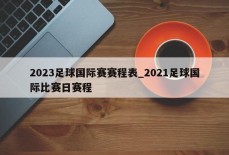 2023足球国际赛赛程表_2021足球国际比赛日赛程